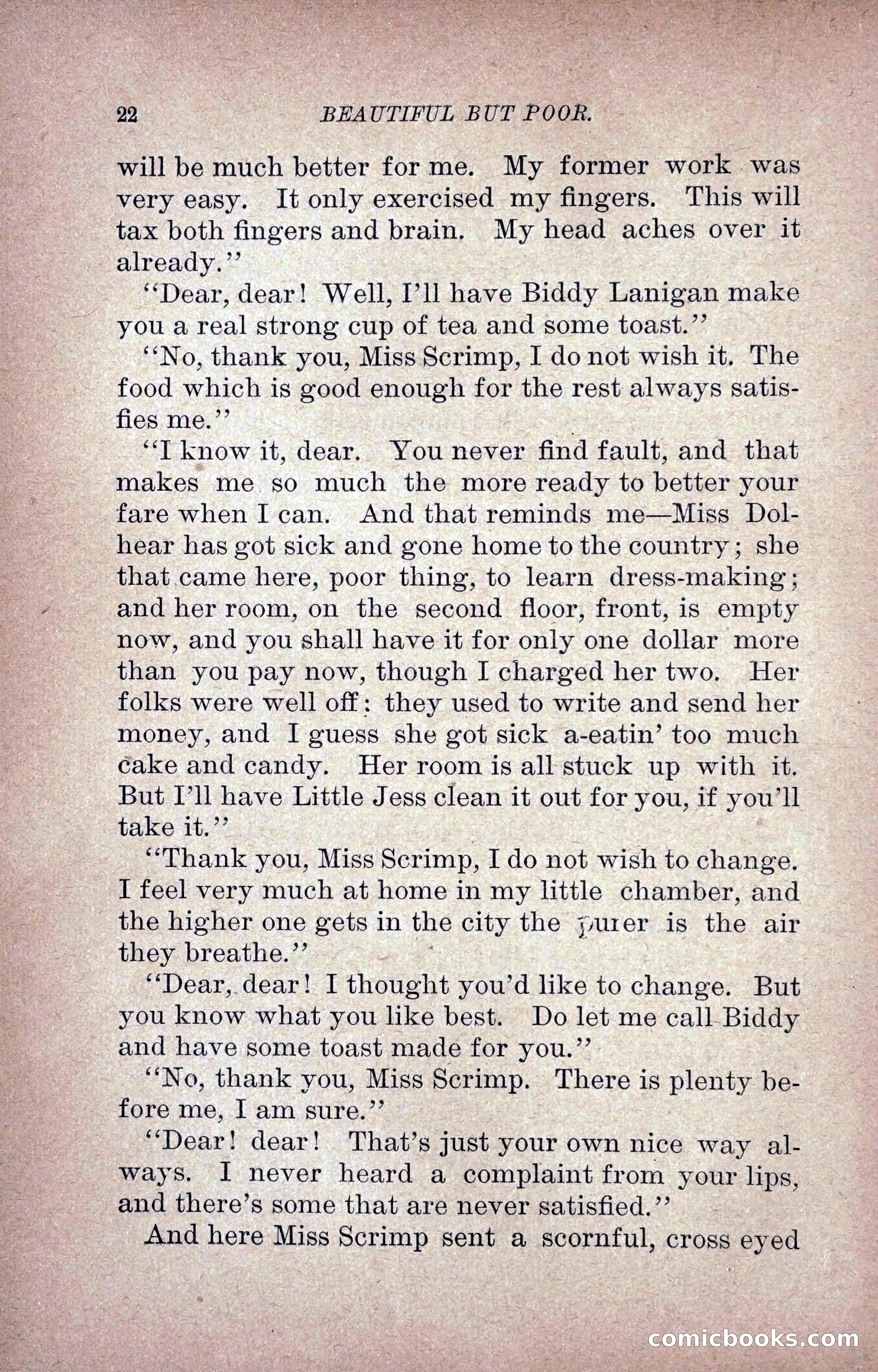 22 BEAUTIFUL BUT POOR.

will be much better for me. My former work was very easy. It only exercised my fingers. This will tax both fingers and brain. My head aches over it already."

"Dear, dear! Well, I'll have Biddy Lanigan make you a real strong cup of tea and some toast."

"No, thank you, Miss Scrimp, I do not wish it. The food which is good enough for the rest always satisfies me."

"I know it, dear. You never find fault, and that makes me so much the more ready to better your fare when I can. And that reminds me—Miss Dolhear has got sick and gone home to the country; she that came here, poor thing, to learn dress-making; and her room, on the second floor, front, is empty now, and you shall have it for only one dollar more than you pay now, though I charged her two. Her folks were well off: they used to write and send her money, and I guess she got sick a-eatin' too much cake and candy. Her room is all stuck up with it. But I'll have Little Jess clean it out for you, if you'll take it."

"Thank you, Miss Scrimp, I do not wish to change. I feel very much at home in my little chamber, and the higher one gets in the city the purer is the air they breathe."

"Dear, dear! I thought you'd like to change. But you know what you like best. Do let me call Biddy and have some toast made for you."

"No, thank you, Miss Scrimp. There is plenty before me, I am sure."

"Dear! dear! That's just your own nice way always. I never heard a complaint from your lips, and there's some that are never satisfied."

And here Miss Scrimp sent a scornful, cross eyed

comicbooks.com